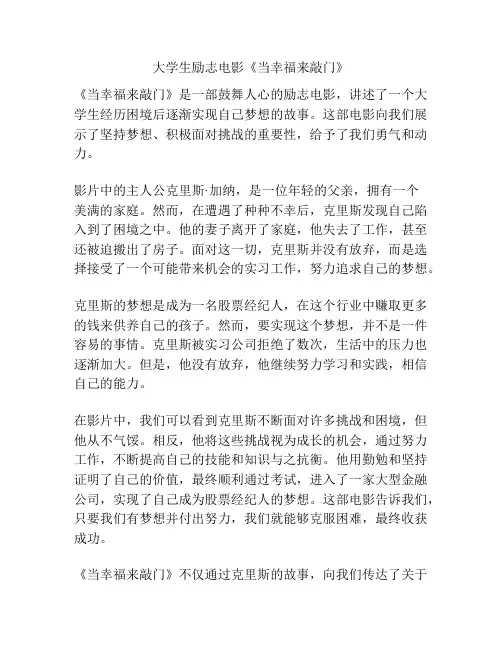 大学生励志电影《当幸福来敲门》

《当幸福来敲门》是一部鼓舞人心的励志电影，讲述了一个大学生经历困境后逐渐实现自己梦想的故事。这部电影向我们展示了坚持梦想、积极面对挑战的重要性，给予了我们勇气和动力。

影片中的主人公克里斯·加纳，是一位年轻的父亲，拥有一个美满的家庭。然而，在遭遇了种种不幸后，克里斯发现自己陷入到了困境之中。他的妻子离开了家庭，他失去了工作，甚至还被迫搬出了房子。面对这一切，克里斯并没有放弃，而是选择接受了一个可能带来机会的实习工作，努力追求自己的梦想。

克里斯的梦想是成为一名股票经纪人，在这个行业中赚取更多的钱来供养自己的孩子。然而，要实现这个梦想，并不是一件容易的事情。克里斯被实习公司拒绝了数次，生活中的压力也逐渐加大。但是，他没有放弃，他继续努力学习和实践，相信自己的能力。

在影片中，我们可以看到克里斯不断面对许多挑战和困境，但他从不气馁。相反，他将这些挑战视为成长的机会，通过努力工作，不断提高自己的技能和知识与之抗衡。他用勤勉和坚持证明了自己的价值，最终顺利通过考试，进入了一家大型金融公司，实现了自己成为股票经纪人的梦想。这部电影告诉我们，只要我们有梦想并付出努力，我们就能够克服困难，最终收获成功。

《当幸福来敲门》不仅通过克里斯的故事，向我们传达了关于